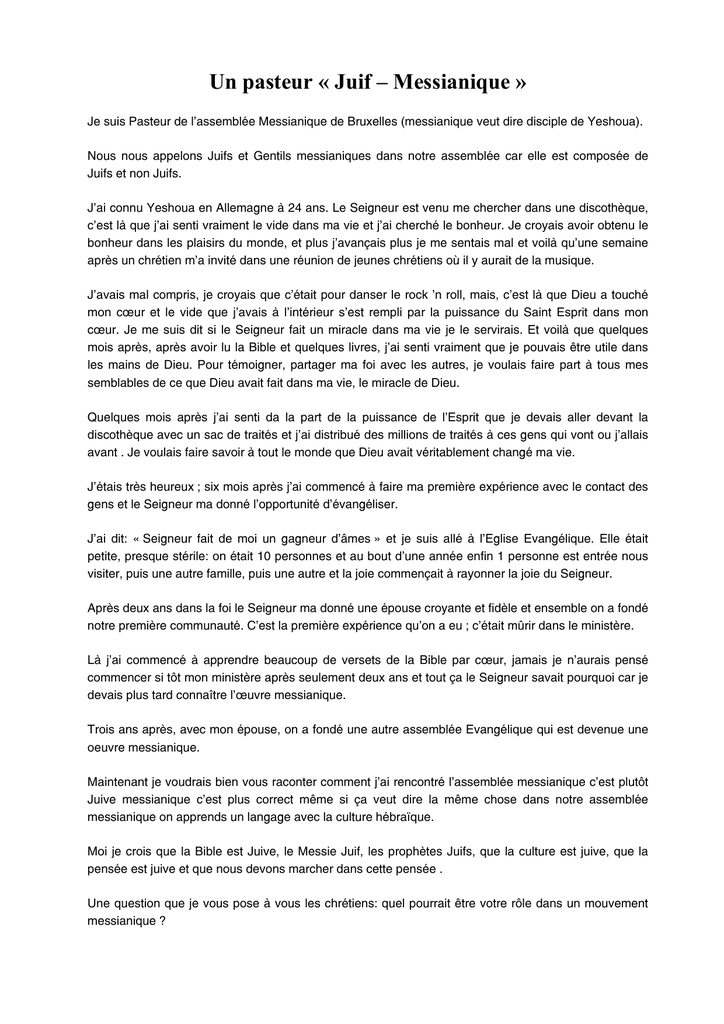 Un pasteur « Juif – Messianique »

Je suis Pasteur de l'assemblée Messianique de Bruxelles (messianique veut dire disciple de Yeshoua).

Nous nous appelons Juifs et Gentils messianiques dans notre assemblée car elle est composée de Juifs et non Juifs.

J'ai connu Yeshoua en Allemagne à 24 ans. Le Seigneur est venu me chercher dans une discothèque, c'est là que j'ai senti vraiment le vide dans ma vie et j'ai cherché le bonheur. Je croyais avoir obtenu le bonheur dans les plaisirs du monde, et plus j'avançais plus je me sentais mal et voilà qu'une semaine après un chrétien m'a invité dans une réunion de jeunes chrétiens où il y aurait de la musique.

J'avais mal compris, je croyais que c'était pour danser le rock 'n roll, mais, c'est là que Dieu a touché mon cœur et le vide que j'avais à l'intérieur s'est rempli par la puissance du Saint Esprit dans mon cœur. Je me suis dit si le Seigneur fait un miracle dans ma vie je le servirais. Et voilà que quelques mois après, après avoir lu la Bible et quelques livres, j'ai senti vraiment que je pouvais être utile dans les mains de Dieu. Pour témoigner, partager ma foi avec les autres, je voulais faire part à tous mes semblables de ce que Dieu avait fait dans ma vie, le miracle de Dieu.

Quelques mois après j'ai senti da la part de la puissance de l'Esprit que je devais aller devant la discothèque avec un sac de traités et j'ai distribué des millions de traités à ces gens qui vont ou j'allais avant . Je voulais faire savoir à tout le monde que Dieu avait véritablement changé ma vie.

J'étais très heureux ; six mois après j'ai commencé à faire ma première expérience avec le contact des gens et le Seigneur ma donné l'opportunité d'évangéliser.

J'ai dit: « Seigneur fait de moi un gagneur d'âmes » et je suis allé à l'Eglise Evangélique. Elle était petite, presque stérile: on était 10 personnes et au bout d'une année enfin 1 personne est entrée nous visiter, puis une autre famille, puis une autre et la joie commençait à rayonner la joie du Seigneur.

Après deux ans dans la foi le Seigneur ma donné une épouse croyante et fidèle et ensemble on a fondé notre première communauté. C'est la première expérience qu'on a eu ; c'était mûrir dans le ministère.

Là j'ai commencé à apprendre beaucoup de versets de la Bible par cœur, jamais je n'aurais pensé commencer si tôt mon ministère après seulement deux ans et tout ça le Seigneur savait pourquoi car je devais plus tard connaître l'œuvre messianique.

Trois ans après, avec mon épouse, on a fondé une autre assemblée Evangélique qui est devenue une oeuvre messianique.

Maintenant je voudrais bien vous raconter comment j'ai rencontré l'assemblée messianique c'est plutôt Juive messianique c'est plus correct même si ça veut dire la même chose dans notre assemblée messianique on apprends un langage avec la culture hébraïque.

Moi je crois que la Bible est Juive, le Messie Juif, les prophètes Juifs, que la culture est juive, que la pensée est juive et que nous devons marcher dans cette pensée .

Une question que je vous pose à vous les chrétiens: quel pourrait être votre rôle dans un mouvement messianique ?